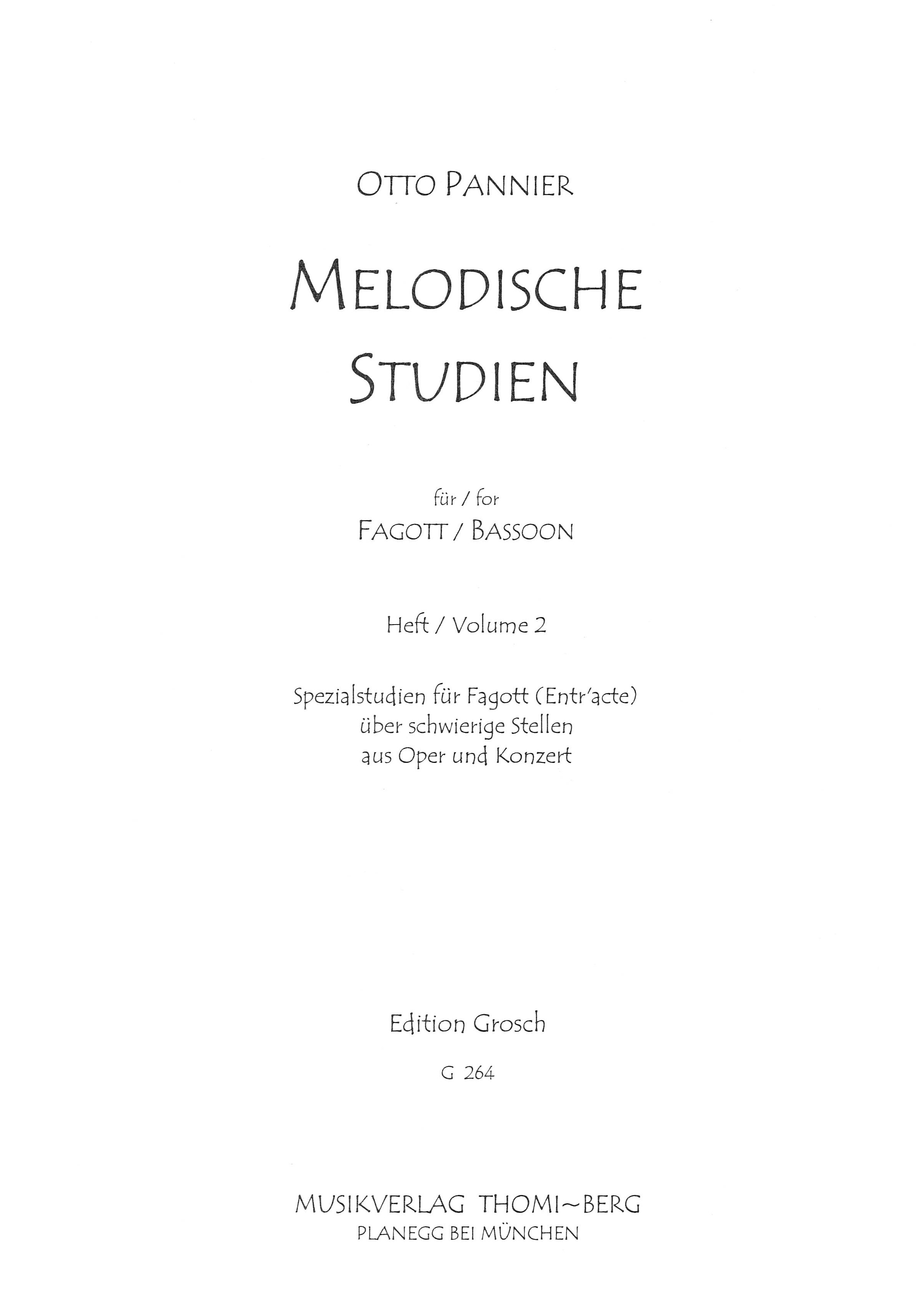 OTTO PANNIER

MELODISCHE STUDIEN

für / for
FAGOTT / BASSOON

Heft / Volume 2

Spezialstudien für Fagott (Entr'acte)
über schwierige Stellen
aus Oper und Konzert

Edition Grosch

G 264

MUSIKVERLAG THOMI~BERG
PLANEGG BEI MÜNCHEN